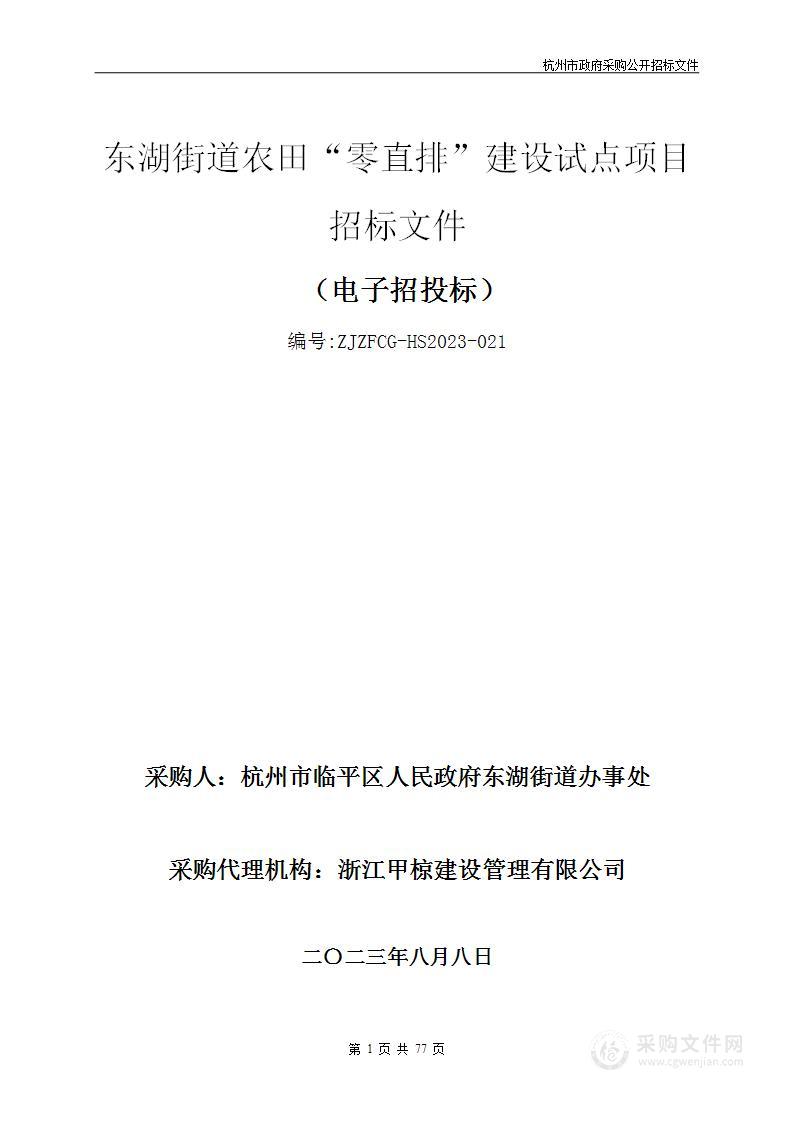 杭州市政府采购公开招标文件

东湖街道农田“零直排”建设试点项目

招标文件

（电子招投标）

编号:ZJZFCG-HS2023-021

采购人：杭州市临平区人民政府东湖街道办事处

采购代理机构：浙江甲椋建设管理有限公司

二〇二三年八月八日

第 1 页 共 77 页

采购文件网
www.cgwenjian.com